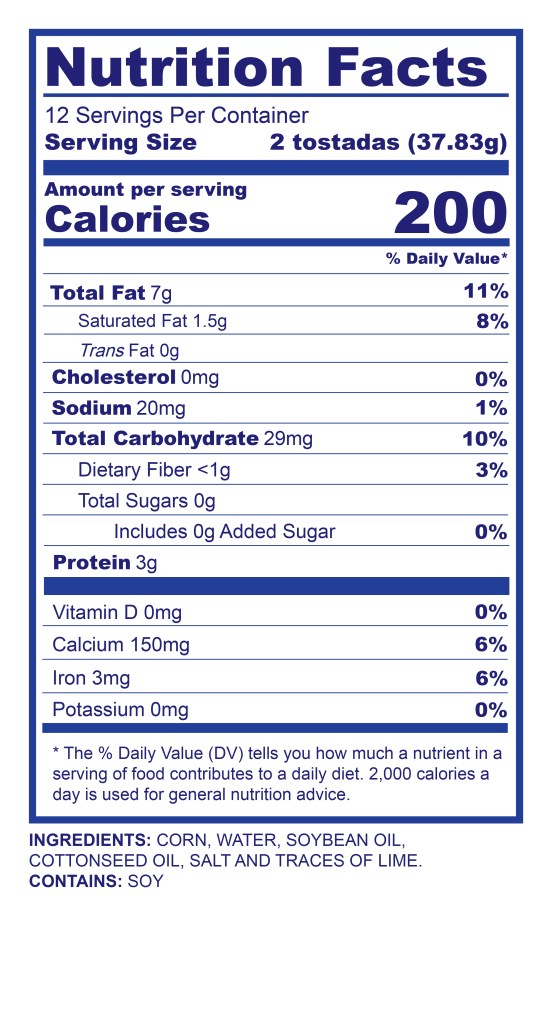 Nutrition Facts

12 Servings Per Container
Serving Size 2 tostadas (37.83g)

Amount per serving
Calories 200

% Daily Value*

Total Fat 7g 11%
Saturated Fat 1.5g 8%
Trans Fat 0g
Cholesterol 0mg 0%
Sodium 20mg 1%
Total Carbohydrate 29mg 10%
Dietary Fiber <1g 3%
Total Sugars 0g
Includes 0g Added Sugar 0%
Protein 3g

Vitamin D 0mg 0%
Calcium 150mg 6%
Iron 3mg 6%
Potassium 0mg 0%

* The % Daily Value (DV) tells you how much a nutrient in a serving of food contributes to a daily diet. 2,000 calories a day is used for general nutrition advice.

INGREDIENTS: CORN, WATER, SOYBEAN OIL, COTTONSEED OIL, SALT AND TRACES OF LIME.
CONTAINS: SOY